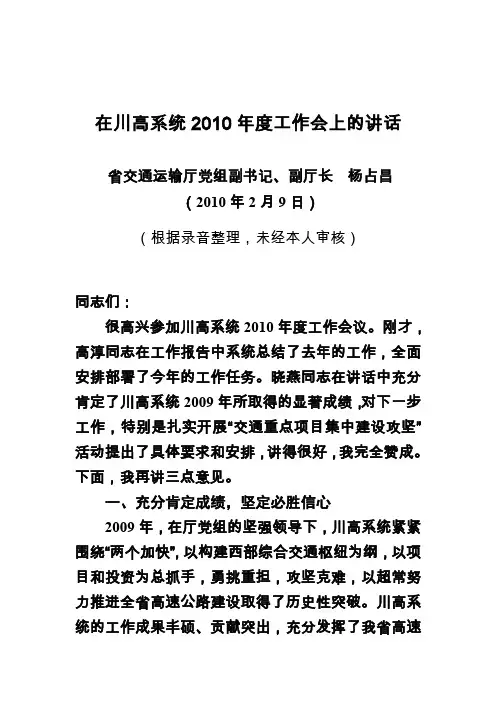 在川高系统 2010 年度工作会上的讲话

省交通运输厅党组副书记、副厅长　杨占昌

（2010 年 2 月 9 日）

（根据录音整理，未经本人审核）

同志们：

很高兴参加川高系统 2010 年度工作会议。刚才，高淳同志在工作报告中系统总结了去年的工作，全面安排部署了今年的工作任务。晓燕同志在讲话中充分肯定了川高系统 2009 年所取得的显著成绩，对下一步工作，特别是扎实开展“交通重点项目集中建设攻坚”活动提出了具体要求和安排，讲得很好，我完全赞成。下面，我再讲三点意见。

一、充分肯定成绩，坚定必胜信心

2009 年，在厅党组的坚强领导下，川高系统紧紧围绕“两个加快”，以构建西部综合交通枢纽为纲，以项目和投资为总抓手，勇挑重担，攻坚克难，以超常努力推进全省高速公路建设取得了历史性突破。川高系统的工作成果丰硕、贡献突出，充分发挥了我省高速